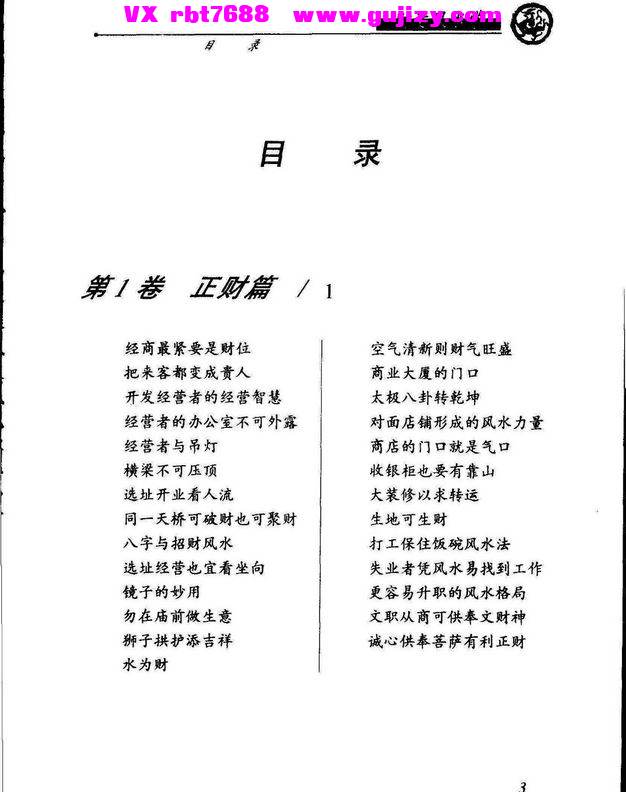 VX rbt7688 www.gujizy.com

目 录

目 录

第1卷 正财篇 / 1

经商最紧要是财位
把来客都变成贵人
开发经营者的经营智慧
经营者的办公室不可外露
经营者与吊灯
横梁不可压顶
选址开业看人流
同一天桥可破财也可聚财
八字与招财风水
选址经营也宜看坐向
镜子的妙用
勿在庙前做生意
狮子拱护添吉祥
水为财

空气清新则财气旺盛
商业大厦的门口
太极八卦转乾坤
对面店铺形成的风水力量
商店的门口就是气口
收银柜也要有靠山
大装修以求转运
生地可生财
打工保住饭碗风水法
失业者凭风水易找到工作
更容易升职的风水格局
文职从商可供奉文财神
诚心供奉菩萨有利正财

3